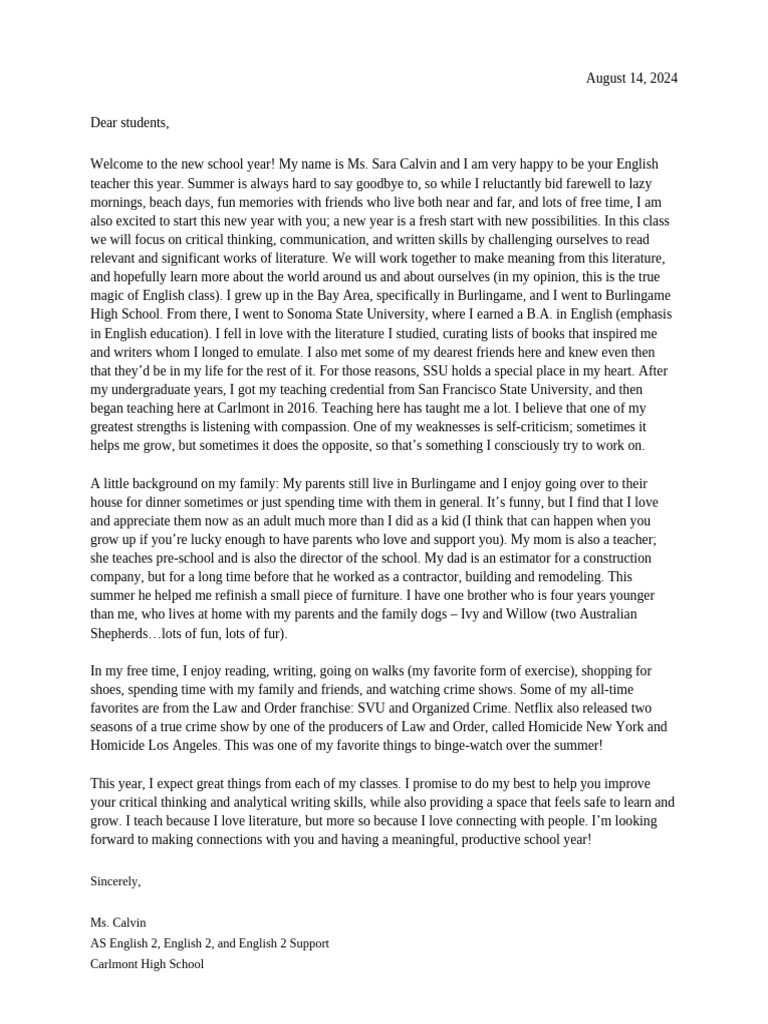 August 14, 2024

Dear students,

Welcome to the new school year! My name is Ms. Sara Calvin and I am very happy to be your English teacher this year. Summer is always hard to say goodbye to, so while I reluctantly bid farewell to lazy mornings, beach days, fun memories with friends who live both near and far, and lots of free time, I am also excited to start this new year with you; a new year is a fresh start with new possibilities. In this class we will focus on critical thinking, communication, and written skills by challenging ourselves to read relevant and significant works of literature. We will work together to make meaning from this literature, and hopefully learn more about the world around us and about ourselves (in my opinion, this is the true magic of English class). I grew up in the Bay Area, specifically in Burlingame, and I went to Burlingame High School. From there, I went to Sonoma State University, where I earned a B.A. in English (emphasis in English education). I fell in love with the literature I studied, curating lists of books that inspired me and writers whom I longed to emulate. I also met some of my dearest friends here and knew even then that they'd be in my life for the rest of it. For those reasons, SSU holds a special place in my heart. After my undergraduate years, I got my teaching credential from San Francisco State University, and then began teaching here at Carlmont in 2016. Teaching here has taught me a lot. I believe that one of my greatest strengths is listening with compassion. One of my weaknesses is self-criticism; sometimes it helps me grow, but sometimes it does the opposite, so that's something I consciously try to work on.

A little background on my family: My parents still live in Burlingame and I enjoy going over to their house for dinner sometimes or just spending time with them in general. It's funny, but I find that I love and appreciate them now as an adult much more than I did as a kid (I think that can happen when you grow up if you're lucky enough to have parents who love and support you). My mom is also a teacher; she teaches pre-school and is also the director of the school. My dad is an estimator for a construction company, but for a long time before that he worked as a contractor, building and remodeling. This summer he helped me refinish a small piece of furniture. I have one brother who is four years younger than me, who lives at home with my parents and the family dogs – Ivy and Willow (two Australian Shepherds…lots of fun, lots of fur).

In my free time, I enjoy reading, writing, going on walks (my favorite form of exercise), shopping for shoes, spending time with my family and friends, and watching crime shows. Some of my all-time favorites are from the Law and Order franchise: SVU and Organized Crime. Netflix also released two seasons of a true crime show by one of the producers of Law and Order, called Homicide New York and Homicide Los Angeles. This was one of my favorite things to binge-watch over the summer!

This year, I expect great things from each of my classes. I promise to do my best to help you improve your critical thinking and analytical writing skills, while also providing a space that feels safe to learn and grow. I teach because I love literature, but more so because I love connecting with people. I'm looking forward to making connections with you and having a meaningful, productive school year!

Sincerely,

Ms. Calvin
AS English 2, English 2, and English 2 Support
Carlmont High School